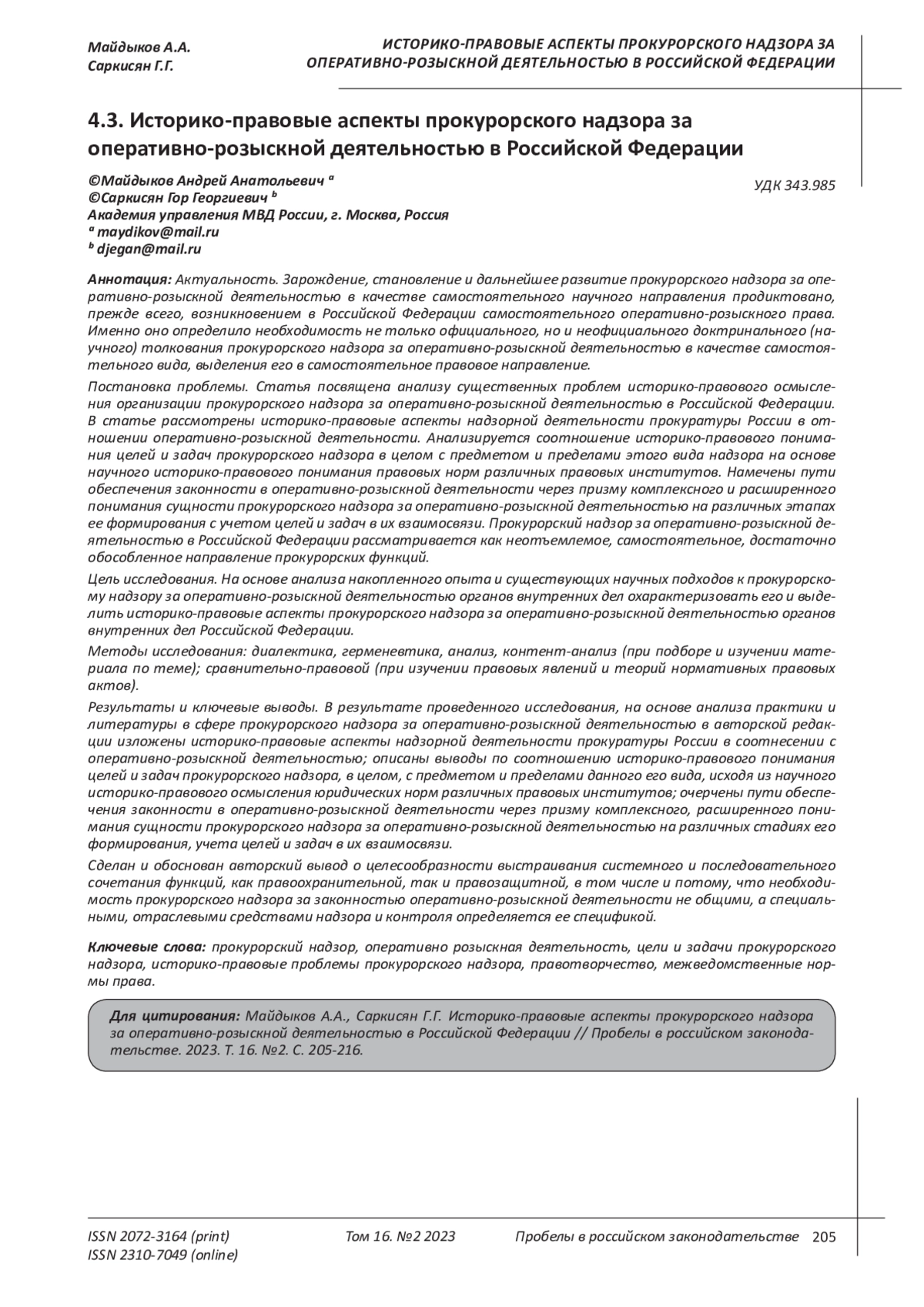 Майдыков А.А.
Саркисян Г.Г.

ИСТОРИКО-ПРАВОВЫЕ АСПЕКТЫ ПРОКУРОРСКОГО НАДЗОРА ЗА ОПЕРАТИВНО-РОЗЫСКНОЙ ДЕЯТЕЛЬНОСТЬЮ В РОССИЙСКОЙ ФЕДЕРАЦИИ

4.3. Историко-правовые аспекты прокурорского надзора за оперативно-розыскной деятельностью в Российской Федерации

©Майдыков Андрей Анатольевич $^a$
©Саркисян Гор Георгиевич $^b$
Академия управления МВД России, г. Москва, Россия
$^a$ maydikov@mail.ru
$^b$ djegan@mail.ru

УДК 343.985

Аннотация: Актуальность. Зарождение, становление и дальнейшее развитие прокурорского надзора за оперативно-розыскной деятельностью в качестве самостоятельного научного направления продиктовано, прежде всего, возникновением в Российской Федерации самостоятельного оперативно-розыскного права. Именно оно определило необходимость не только официального, но и неофициального доктринального (научного) толкования прокурорского надзора за оперативно-розыскной деятельностью в качестве самостоятельного вида, выделения его в самостоятельное правовое направление.

Постановка проблемы. Статья посвящена анализу существенных проблем историко-правового осмысления организации прокурорского надзора за оперативно-розыскной деятельностью в Российской Федерации. В статье рассмотрены историко-правовые аспекты надзорной деятельности прокуратуры России в отношении оперативно-розыскной деятельности. Анализируется соотношение историко-правового понимания целей и задач прокурорского надзора в целом с предметом и пределами этого вида надзора на основе научного историко-правового понимания правовых норм различных правовых институтов. Намечены пути обеспечения законности в оперативно-розыскной деятельности через призму комплексного и расширенного понимания сущности прокурорского надзора за оперативно-розыскной деятельностью на различных этапах ее формирования с учетом целей и задач в их взаимосвязи. Прокурорский надзор за оперативно-розыскной деятельностью в Российской Федерации рассматривается как неотъемлемое, самостоятельное, достаточно обособленное направление прокурорских функций.

Цель исследования. На основе анализа накопленного опыта и существующих научных подходов к прокурорскому надзору за оперативно-розыскной деятельностью органов внутренних дел охарактеризовать его и выделить историко-правовые аспекты прокурорского надзора за оперативно-розыскной деятельностью органов внутренних дел Российской Федерации.

Методы исследования: диалектика, герменевтика, анализ, контент-анализ (при подборе и изучении материала по теме); сравнительно-правовой (при изучении правовых явлений и теорий нормативных правовых актов).

Результаты и ключевые выводы. В результате проведенного исследования, на основе анализа практики и литературы в сфере прокурорского надзора за оперативно-розыскной деятельностью в авторской редакции изложены историко-правовые аспекты надзорной деятельности прокуратуры России в соотнесении с оперативно-розыскной деятельностью; описаны выводы по соотношению историко-правового понимания целей и задач прокурорского надзора, в целом, с предметом и пределами данного его вида, исходя из научного историко-правового осмысления юридических норм различных правовых институтов; очерчены пути обеспечения законности в оперативно-розыскной деятельности через призму комплексного, расширенного понимания сущности прокурорского надзора за оперативно-розыскной деятельностью на различных стадиях его формирования, учета целей и задач в их взаимосвязи.

Сделан и обоснован авторский вывод о целесообразности выстраивания системного и последовательного сочетания функций, как правоохранительной, так и правозащитной, в том числе и потому, что необходимость прокурорского надзора за законностью оперативно-розыскной деятельности не общими, а специальными, отраслевыми средствами надзора и контроля определяется ее спецификой.

Ключевые слова: прокурорский надзор, оперативно розыскная деятельность, цели и задачи прокурорского надзора, историко-правовые проблемы прокурорского надзора, правотворчество, межведомственные нормы права.

Для цитирования: Майдыков А.А., Саркисян Г.Г. Историко-правовые аспекты прокурорского надзора за оперативно-розыскной деятельностью в Российской Федерации // Пробелы в российском законодательстве. 2023. Т. 16. №2. С. 205-216.

ISSN 2072-3164 (print)
ISSN 2310-7049 (online)
Том 16. №2 2023
Пробелы в российском законодательстве 205